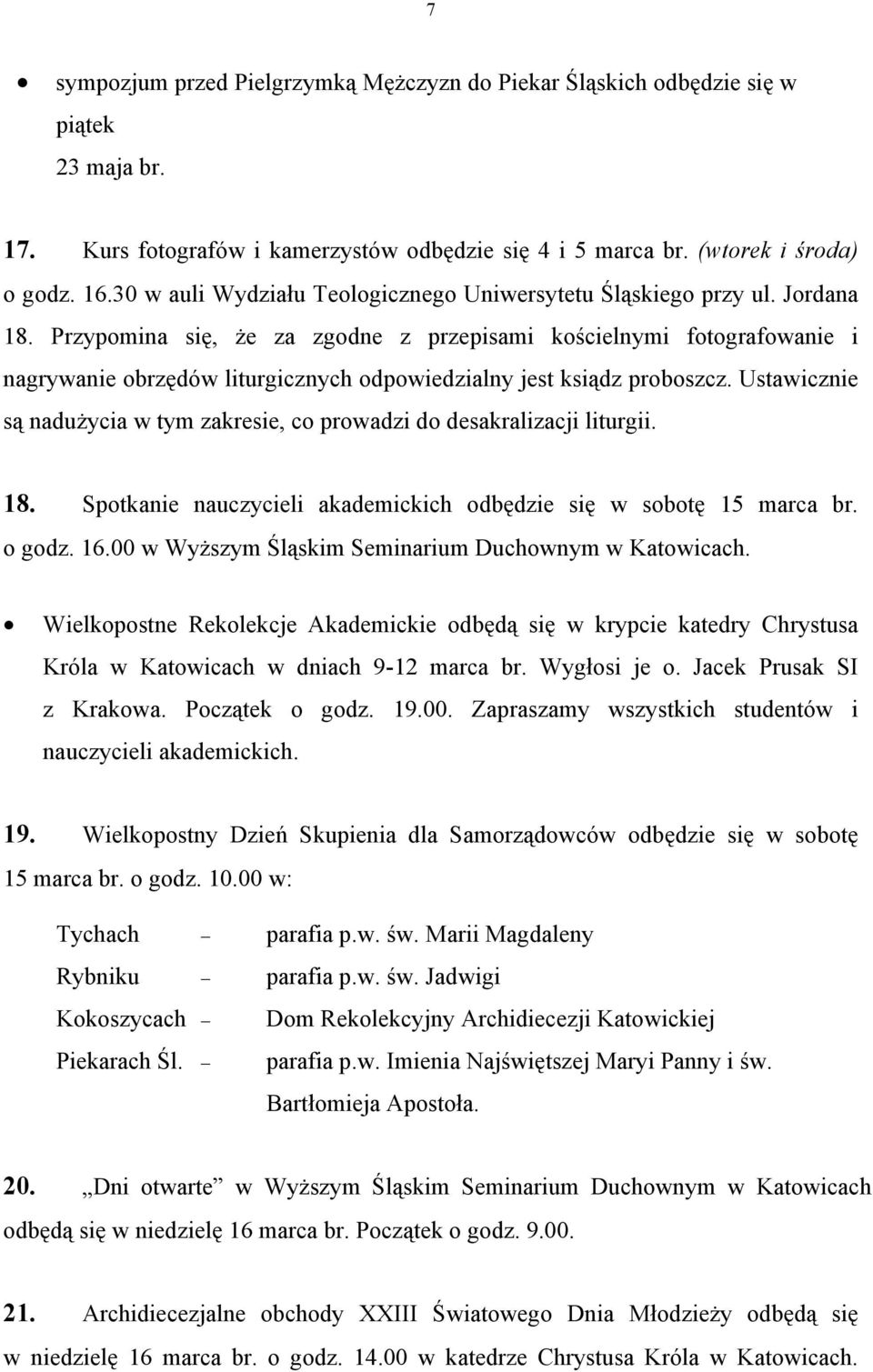 7

• sympozjum przed Pielgrzymką Mężczyzn do Piekar Śląskich odbędzie się w piątek 23 maja br.

17. Kurs fotografów i kamerzystów odbędzie się 4 i 5 marca br. (wtorek i środa) o godz. 16.30 w auli Wydziału Teologicznego Uniwersytetu Śląskiego przy ul. Jordana 18. Przypomina się, że za zgodne z przepisami kościelnymi fotografowanie i nagrywanie obrzędów liturgicznych odpowiedzialny jest ksiądz proboszcz. Ustawicznie są nadużycia w tym zakresie, co prowadzi do desakralizacji liturgii.

18. Spotkanie nauczycieli akademickich odbędzie się w sobotę 15 marca br. o godz. 16.00 w Wyższym Śląskim Seminarium Duchownym w Katowicach.

• Wielkopostne Rekolekcje Akademickie odbędą się w krypcie katedry Chrystusa Króla w Katowicach w dniach 9-12 marca br. Wygłosi je o. Jacek Prusak SI z Krakowa. Początek o godz. 19.00. Zapraszamy wszystkich studentów i nauczycieli akademickich.

19. Wielkopostny Dzień Skupienia dla Samorządowców odbędzie się w sobotę 15 marca br. o godz. 10.00 w:

Tychach – parafia p.w. św. Marii Magdaleny
Rybniku – parafia p.w. św. Jadwigi
Kokoszycach – Dom Rekolekcyjny Archidiecezji Katowickiej
Piekarach Śl. – parafia p.w. Imienia Najświętszej Maryi Panny i św. Bartłomieja Apostoła.

20. „Dni otwarte” w Wyższym Śląskim Seminarium Duchownym w Katowicach odbędą się w niedzielę 16 marca br. Początek o godz. 9.00.

21. Archidiecezjalne obchody XXIII Światowego Dnia Młodzieży odbędą się w niedzielę 16 marca br. o godz. 14.00 w katedrze Chrystusa Króla w Katowicach.